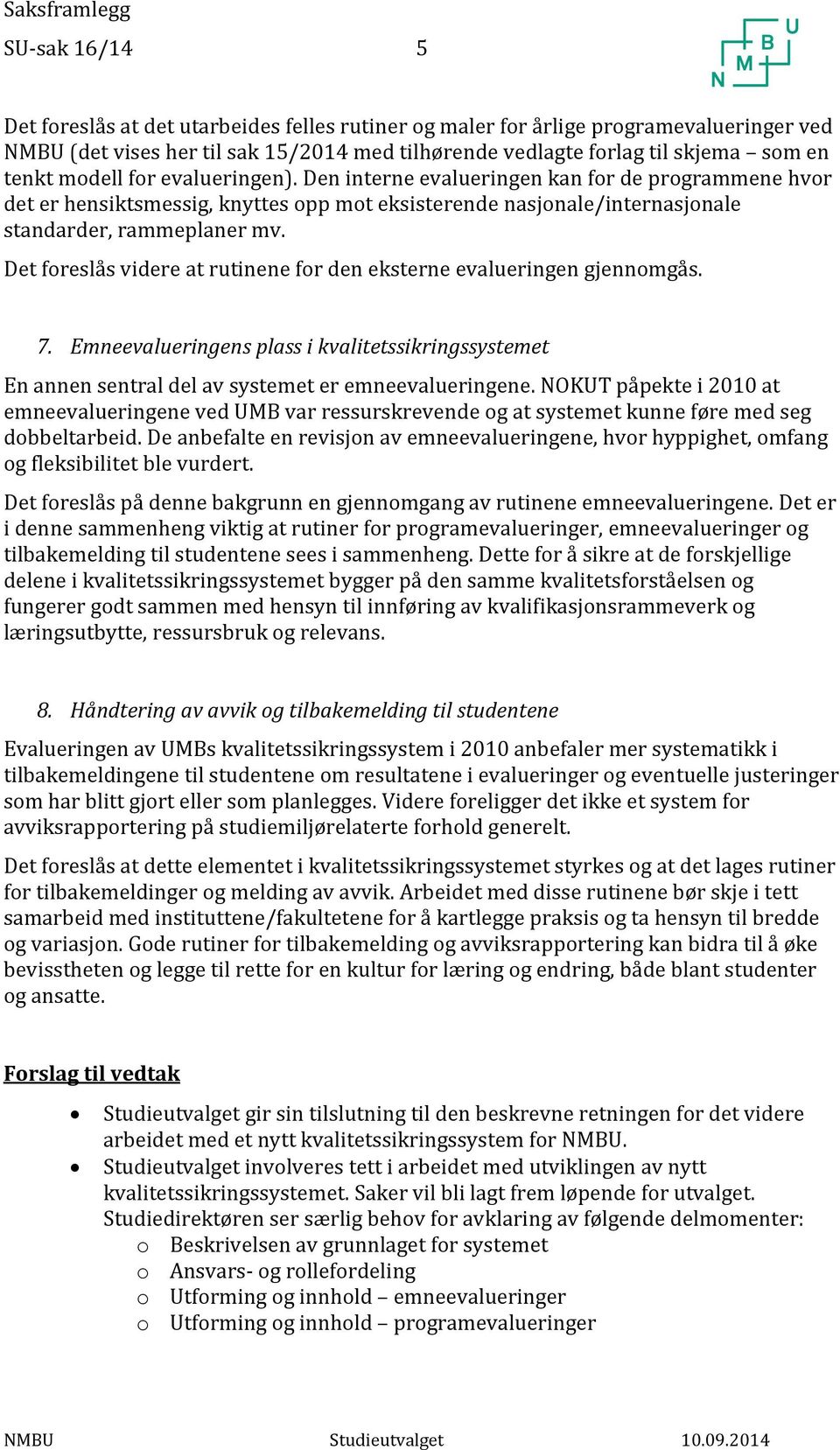 Saksframlegg
SU-sak 16/14 5

N M B U

Det foreslås at det utarbeides felles rutiner og maler for årlige programevalueringer ved NMBU (det vises her til sak 15/2014 med tilhørende vedlagte forlag til skjema – som en tenkt modell for evalueringen). Den interne evalueringen kan for de programmene hvor det er hensiktsmessig, knyttes opp mot eksisterende nasjonale/internasjonale standarder, rammeplaner mv.

Det foreslås videre at rutinene for den eksterne evalueringen gjennomgås.

7. Emneevalueringens plass i kvalitetssikringssystemet

En annen sentral del av systemet er emneevalueringene. NOKUT påpekte i 2010 at emneevalueringene ved UMB var ressurskrevende og at systemet kunne føre med seg dobbeltarbeid. De anbefalte en revisjon av emneevalueringene, hvor hyppighet, omfang og fleksibilitet ble vurdert.

Det foreslås på denne bakgrunn en gjennomgang av rutinene emneevalueringene. Det er i denne sammenheng viktig at rutiner for programevalueringer, emneevalueringer og tilbakemelding til studentene sees i sammenheng. Dette for å sikre at de forskjellige delene i kvalitetssikringssystemet bygger på den samme kvalitetsforståelsen og fungerer godt sammen med hensyn til innføring av kvalifikasjonsrammeverk og læringsutbytte, ressursbruk og relevans.

8. Håndtering av avvik og tilbakemelding til studentene

Evalueringen av UMBs kvalitetssikringssystem i 2010 anbefaler mer systematikk i tilbakemeldingene til studentene om resultatene i evalueringer og eventuelle justeringer som har blitt gjort eller som planlegges. Videre foreligger det ikke et system for avviksrapportering på studiemiljørelaterte forhold generelt.

Det foreslås at dette elementet i kvalitetssikringssystemet styrkes og at det lages rutiner for tilbakemeldinger og melding av avvik. Arbeidet med disse rutinene bør skje i tett samarbeid med instituttene/fakultetene for å kartlegge praksis og ta hensyn til bredde og variasjon. Gode rutiner for tilbakemelding og avviksrapportering kan bidra til å øke bevisstheten og legge til rette for en kultur for læring og endring, både blant studenter og ansatte.

Forslag til vedtak

• Studieutvalget gir sin tilslutning til den beskrevne retningen for det videre arbeidet med et nytt kvalitetssikringssystem for NMBU.
• Studieutvalget involveres tett i arbeidet med utviklingen av nytt kvalitetssikringssystemet. Saker vil bli lagt frem løpende for utvalget. Studiedirektøren ser særlig behov for avklaring av følgende delmomenter:
 o Beskrivelsen av grunnlaget for systemet
 o Ansvars- og rollefordeling
 o Utforming og innhold – emneevalueringer
 o Utforming og innhold – programevalueringer

NMBU Studieutvalget 10.09.2014